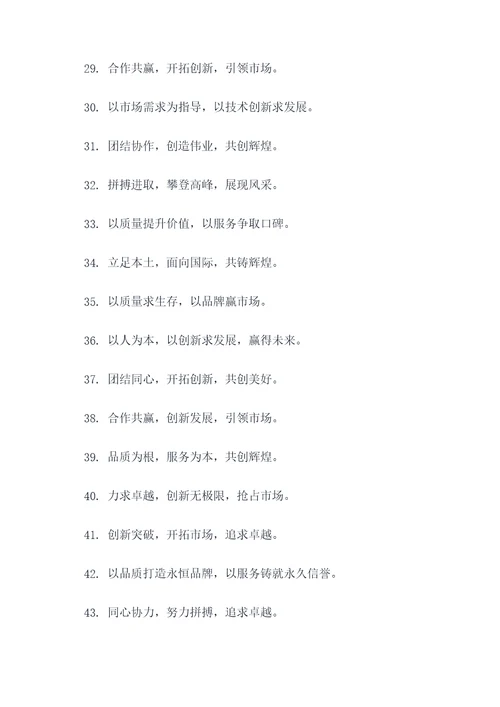 29. 合作共赢，开拓创新，引领市场。

30. 以市场需求为指导，以技术创新求发展。

31. 团结协作，创造伟业，共创辉煌。

32. 拼搏进取，攀登高峰，展现风采。

33. 以质量提升价值，以服务争取口碑。

34. 立足本土，面向国际，共铸辉煌。

35. 以质量求生存，以品牌赢市场。

36. 以人为本，以创新求发展，赢得未来。

37. 团结同心，开拓创新，共创美好。

38. 合作共赢，创新发展，引领市场。

39. 品质为根，服务为本，共创辉煌。

40. 力求卓越，创新无极限，抢占市场。

41. 创新突破，开拓市场，追求卓越。

42. 以品质打造永恒品牌，以服务铸就永久信誉。

43. 同心协力，努力拼搏，追求卓越。